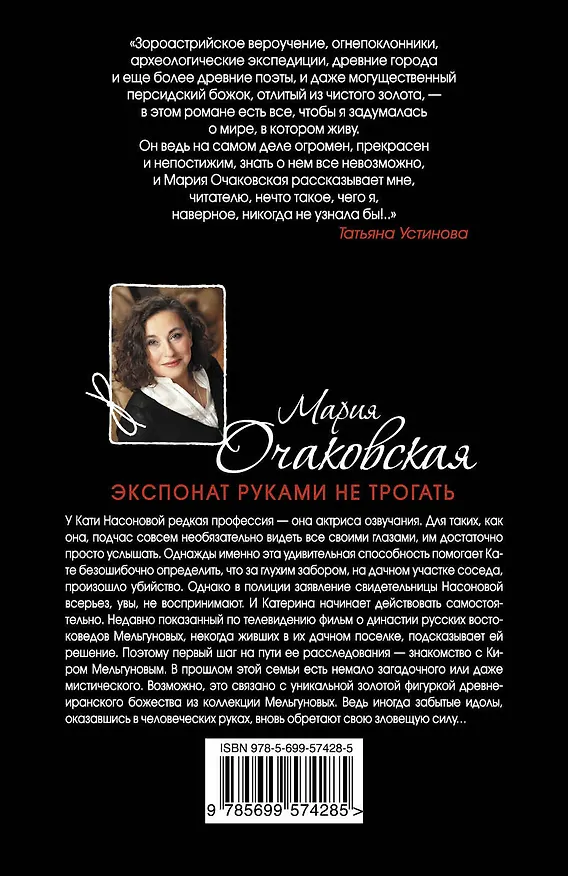 «Зороастрийское вероучение, огнепоклонники, археологические экспедиции, древние города и еще более древние поэты, и даже могущественный персидский божок, отлитый из чистого золота, — в этом романе есть все, чтобы я задумалась о мире, в котором живу.
Он ведь на самом деле огромен, прекрасен и непостижим, знать о нем все невозможно, и Мария Очаковская рассказывает мне, читателю, нечто такое, чего я, наверное, никогда не узнала бы!..»
Татьяна Устинова

Мария Очаковская

ЭКСПОНАТ РУКАМИ НЕ ТРОГАТЬ

У Кати Насоновой редкая профессия — она актриса озвучания. Для таких, как она, подчас совсем необязательно видеть все своими глазами, им достаточно просто услышать. Однажды именно эта удивительная способность помогает Кате безошибочно определить, что за глухим забором, на дачном участке соседа, произошло убийство. Однако в полиции заявление свидетельницы Насоновой всерьез, увы, не воспринимают. И Катерина начинает действовать самостоятельно. Недавно показанный по телевидению фильм о династии русских востоковедов Мельгуновых, некогда живших в их дачном поселке, подсказывает ей решение. Поэтому первый шаг на пути ее расследования — знакомство с Киром Мельгуновым. В прошлом этой семьи есть немало загадочного или даже мистического. Возможно, это связано с уникальной золотой фигуркой древнеиранского божества из коллекции Мельгуновых. Ведь иногда забытые идолы, оказавшись в человеческих руках, вновь обретают свою зловещую силу...

ISBN 978-5-699-57428-5

9 785699 574285 >